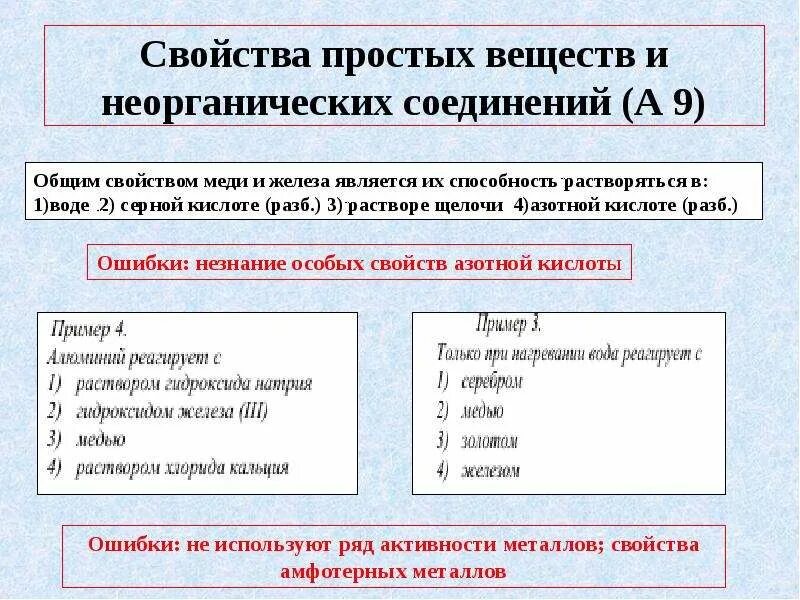 Свойства простых веществ и неорганических соединений (А 9)

Общим свойством меди и железа является их способность растворяться в:
1)воде .2) серной кислоте (разб.) 3) растворе щелочи 4)азотной кислоте (разб.)

Ошибки: незнание особых свойств азотной кислоты

Пример 4.
Алюминий реагирует с
1) раствором гидроксида натрия
2) гидроксидом железа (III)
3) медью
4) раствором хлорида кальция

Пример 3.
Только при нагревании вода реагирует с
1) серебром
2) медью
3) золотом
4) железом

Ошибки: не используют ряд активности металлов; свойства амфотерных металлов